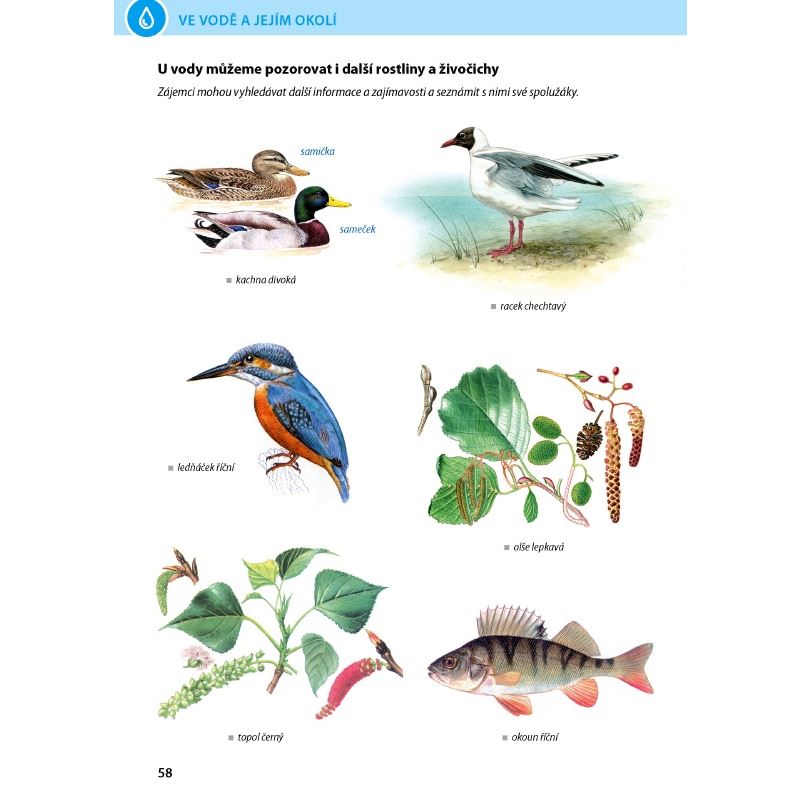 VE VODĚ A JEJÍM OKOLÍ

U vody můžeme pozorovat i další rostliny a živočichy

Zájemci mohou vyhledávat další informace a zajímavosti a seznámit s nimi své spolužáky.

samička

sameček

kachna divoká

racek chechtavý

ledňáček říční

olše lepkavá

topol černý

okoun říční

58